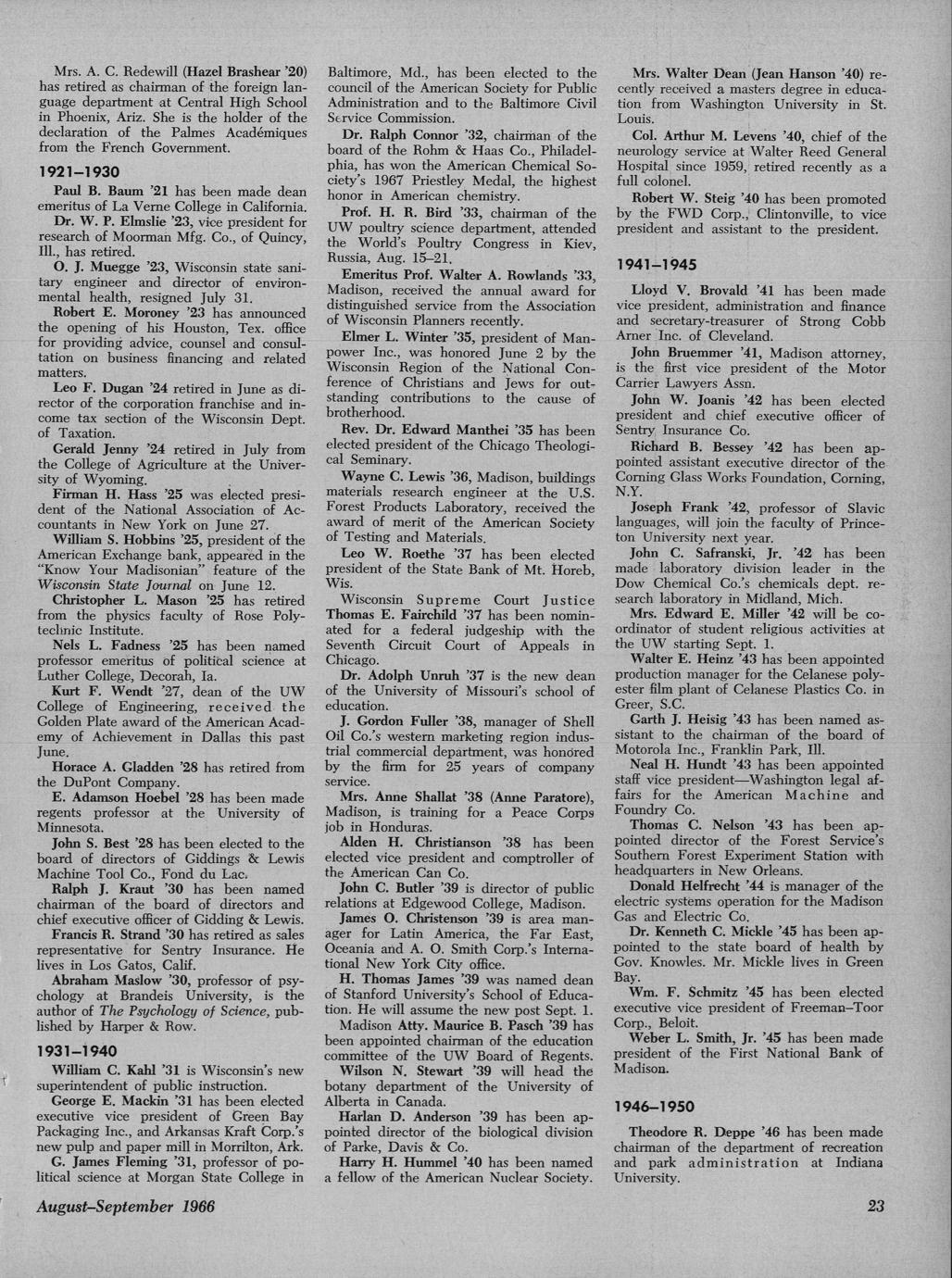 Mrs. A. C. Redewill (Hazel Brashear '20) has retired as chairman of the foreign language department at Central High School in Phoenix, Ariz. She is the holder of the declaration of the Palmes Académiques from the French Government.

1921–1930

Paul B. Baum '21 has been made dean emeritus of La Verne College in California.

Dr. W. P. Elmslie '23, vice president for research of Moorman Mfg. Co., of Quincy, Ill., has retired.

O. J. Muegge '23, Wisconsin state sanitary engineer and director of environmental health, resigned July 31.

Robert E. Moroney '23 has announced the opening of his Houston, Tex. office for providing advice, counsel and consultation on business financing and related matters.

Leo F. Dugan '24 retired in June as director of the corporation franchise and income tax section of the Wisconsin Dept. of Taxation.

Gerald Jenny '24 retired in July from the College of Agriculture at the University of Wyoming.

Firman H. Hass '25 was elected president of the National Association of Accountants in New York on June 27.

William S. Hobbins '25, president of the American Exchange bank, appeared in the "Know Your Madisonian" feature of the Wisconsin State Journal on June 12.

Christopher L. Mason '25 has retired from the physics faculty of Rose Polytechnic Institute.

Nels L. Fadness '25 has been named professor emeritus of political science at Luther College, Decorah, Ia.

Kurt F. Wendt '27, dean of the UW College of Engineering, received the Golden Plate award of the American Academy of Achievement in Dallas this past June.

Horace A. Gladden '28 has retired from the DuPont Company.

E. Adamson Hoebel '28 has been made regents professor at the University of Minnesota.

John S. Best '28 has been elected to the board of directors of Giddings & Lewis Machine Tool Co., Fond du Lac.

Ralph J. Kraut '30 has been named chairman of the board of directors and chief executive officer of Gidding & Lewis.

Francis R. Strand '30 has retired as sales representative for Sentry Insurance. He lives in Los Gatos, Calif.

Abraham Maslow '30, professor of psychology at Brandeis University, is the author of The Psychology of Science, published by Harper & Row.

1931–1940

William C. Kahl '31 is Wisconsin's new superintendent of public instruction.

George E. Mackin '31 has been elected executive vice president of Green Bay Packaging Inc., and Arkansas Kraft Corp.'s new pulp and paper mill in Morrilton, Ark.

G. James Fleming '31, professor of political science at Morgan State College in Baltimore, Md., has been elected to the council of the American Society for Public Administration and to the Baltimore Civil Service Commission.

Dr. Ralph Connor '32, chairman of the board of the Rohm & Haas Co., Philadelphia, has won the American Chemical Society's 1967 Priestley Medal, the highest honor in American chemistry.

Prof. H. R. Bird '33, chairman of the UW poultry science department, attended the World's Poultry Congress in Kiev, Russia, Aug. 15–21.

Emeritus Prof. Walter A. Rowlands '33, Madison, received the annual award for distinguished service from the Association of Wisconsin Planners recently.

Elmer L. Winter '35, president of Manpower Inc., was honored June 2 by the Wisconsin Region of the National Conference of Christians and Jews for outstanding contributions to the cause of brotherhood.

Rev. Dr. Edward Manthei '35 has been elected president of the Chicago Theological Seminary.

Wayne C. Lewis '36, Madison, buildings materials research engineer at the U.S. Forest Products Laboratory, received the award of merit of the American Society of Testing and Materials.

Leo W. Roethe '37 has been elected president of the State Bank of Mt. Horeb, Wis.

Wisconsin Supreme Court Justice Thomas E. Fairchild '37 has been nominated for a federal judgeship with the Seventh Circuit Court of Appeals in Chicago.

Dr. Adolph Unruh '37 is the new dean of the University of Missouri's school of education.

J. Gordon Fuller '38, manager of Shell Oil Co.'s western marketing region industrial commercial department, was honored by the firm for 25 years of company service.

Mrs. Anne Shallat '38 (Anne Paratore), Madison, is training for a Peace Corps job in Honduras.

Alden H. Christianson '38 has been elected vice president and comptroller of the American Can Co.

John C. Butler '39 is director of public relations at Edgewood College, Madison.

James O. Christenson '39 is area manager for Latin America, the Far East, Oceania and A. O. Smith Corp.'s International New York City office.

H. Thomas James '39 was named dean of Stanford University's School of Education. He will assume the new post Sept. 1.

Madison Atty. Maurice B. Pasch '39 has been appointed chairman of the education committee of the UW Board of Regents.

Wilson N. Stewart '39 will head the botany department of the University of Alberta in Canada.

Harlan D. Anderson '39 has been appointed director of the biological division of Parke, Davis & Co.

Harry H. Hummel '40 has been named a fellow of the American Nuclear Society.

Mrs. Walter Dean (Jean Hanson '40) recently received a masters degree in education from Washington University in St. Louis.

Col. Arthur M. Levens '40, chief of the neurology service at Walter Reed General Hospital since 1959, retired recently as a full colonel.

Robert W. Steig '40 has been promoted by the FWD Corp., Clintonville, to vice president and assistant to the president.

1941–1945

Lloyd V. Brovald '41 has been made vice president, administration and finance and secretary-treasurer of Strong Cobb Arner Inc. of Cleveland.

John Bruemmer '41, Madison attorney, is the first vice president of the Motor Carrier Lawyers Assn.

John W. Joanis '42 has been elected president and chief executive officer of Sentry Insurance Co.

Richard B. Bessey '42 has been appointed assistant executive director of the Corning Glass Works Foundation, Corning, N.Y.

Joseph Frank '42, professor of Slavic languages, will join the faculty of Princeton University next year.

John C. Safranski, Jr. '42 has been made laboratory division leader in the Dow Chemical Co.'s chemicals dept. research laboratory in Midland, Mich.

Mrs. Edward E. Miller '42 will be coordinator of student religious activities at the UW starting Sept. 1.

Walter E. Heinz '43 has been appointed production manager for the Celanese polyester film plant of Celanese Plastics Co. in Greer, S.C.

Garth J. Heisig '43 has been named assistant to the chairman of the board of Motorola Inc., Franklin Park, Ill.

Neal H. Hundt '43 has been appointed staff vice president—Washington legal affairs for the American Machine and Foundry Co.

Thomas C. Nelson '43 has been appointed director of the Forest Service's Southern Forest Experiment Station with headquarters in New Orleans.

Donald Helfrecht '44 is manager of the electric systems operation for the Madison Gas and Electric Co.

Dr. Kenneth C. Mickle '45 has been appointed to the state board of health by Gov. Knowles. Mr. Mickle lives in Green Bay.

Wm. F. Schmitz '45 has been elected executive vice president of Freeman–Toor Corp., Beloit.

Weber L. Smith, Jr. '45 has been made president of the First National Bank of Madison.

1946–1950

Theodore R. Deppe '46 has been made chairman of the department of recreation and park administration at Indiana University.

August–September 1966

23